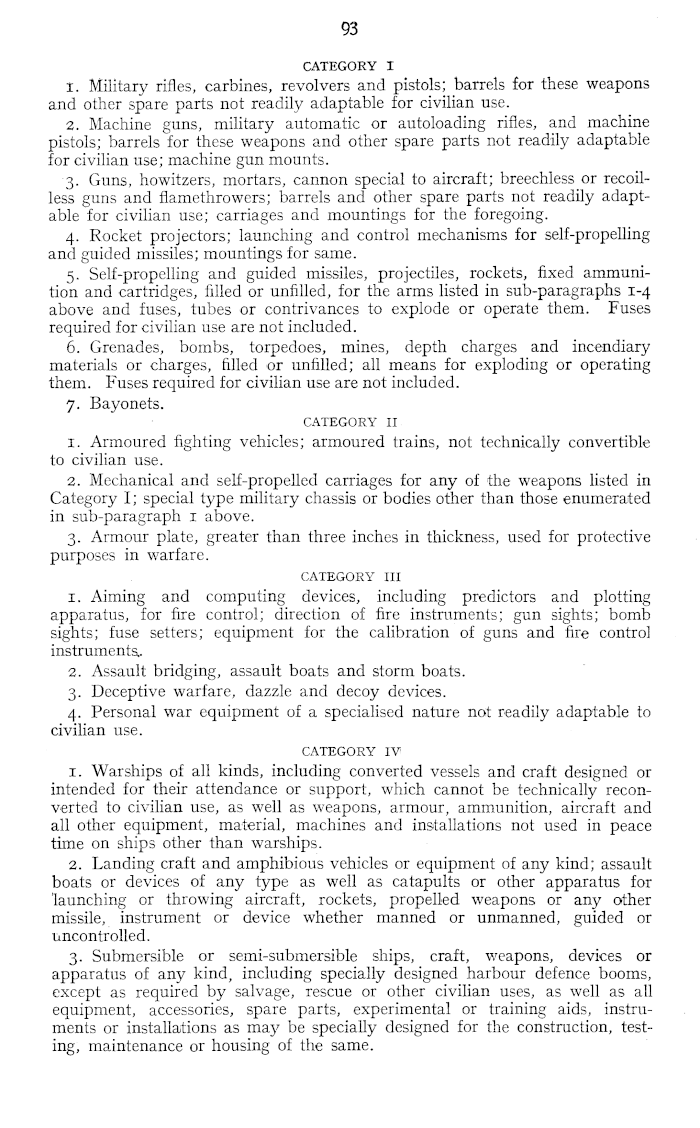 93

CATEGORY I

1. Military rifles, carbines, revolvers and pistols; barrels for these weapons and other spare parts not readily adaptable for civilian use.

2. Machine guns, military automatic or autoloading rifles, and machine pistols; barrels for these weapons and other spare parts not readily adaptable for civilian use; machine gun mounts.

3. Guns, howitzers, mortars, cannon special to aircraft; breechless or recoilless guns and flamethrowers; barrels and other spare parts not readily adaptable for civilian use; carriages and mountings for the foregoing.

4. Rocket projectors; launching and control mechanisms for self-propelling and guided missiles; mountings for same.

5. Self-propelling and guided missiles, projectiles, rockets, fixed ammunition and cartridges, filled or unfilled, for the arms listed in sub-paragraphs 1-4 above and fuses, tubes or contrivances to explode or operate them. Fuses required for civilian use are not included.

6. Grenades, bombs, torpedoes, mines, depth charges and incendiary materials or charges, filled or unfilled; all means for exploding or operating them. Fuses required for civilian use are not included.

7. Bayonets.

CATEGORY II

1. Armoured fighting vehicles; armoured trains, not technically convertible to civilian use.

2. Mechanical and self-propelled carriages for any of the weapons listed in Category I; special type military chassis or bodies other than those enumerated in sub-paragraph 1 above.

3. Armour plate, greater than three inches in thickness, used for protective purposes in warfare.

CATEGORY III

1. Aiming and computing devices, including predictors and plotting apparatus, for fire control; direction of fire instruments; gun sights; bomb sights; fuse setters; equipment for the calibration of guns and fire control instruments.

2. Assault bridging, assault boats and storm boats.

3. Deceptive warfare, dazzle and decoy devices.

4. Personal war equipment of a specialised nature not readily adaptable to civilian use.

CATEGORY IV

1. Warships of all kinds, including converted vessels and craft designed or intended for their attendance or support, which cannot be technically reconverted to civilian use, as well as weapons, armour, ammunition, aircraft and all other equipment, material, machines and installations not used in peace time on ships other than warships.

2. Landing craft and amphibious vehicles or equipment of any kind; assault boats or devices of any type as well as catapults or other apparatus for launching or throwing aircraft, rockets, propelled weapons or any other missile, instrument or device whether manned or unmanned, guided or uncontrolled.

3. Submersible or semi-submersible ships, craft, weapons, devices or apparatus of any kind, including specially designed harbour defence booms, except as required by salvage, rescue or other civilian uses, as well as all equipment, accessories, spare parts, experimental or training aids, instruments or installations as may be specially designed for the construction, testing, maintenance or housing of the same.